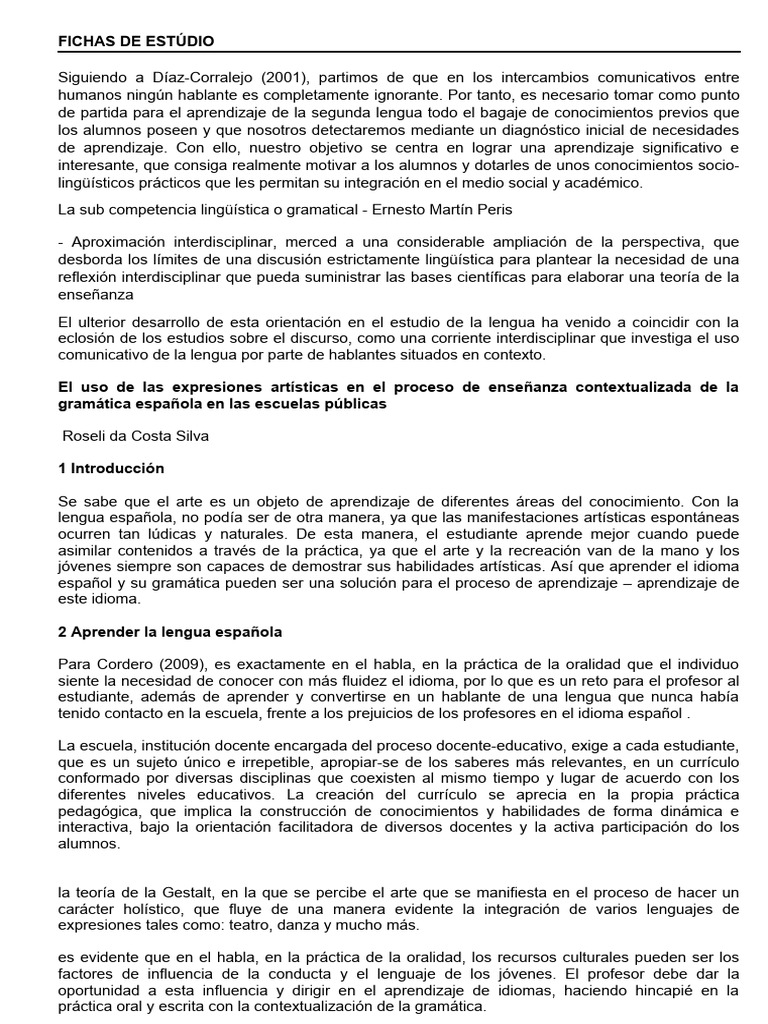 FICHAS DE ESTÚDIO

Siguiendo a Díaz-Corralejo (2001), partimos de que en los intercambios comunicativos entre humanos ningún hablante es completamente ignorante. Por tanto, es necesario tomar como punto de partida para el aprendizaje de la segunda lengua todo el bagaje de conocimientos previos que los alumnos poseen y que nosotros detectaremos mediante un diagnóstico inicial de necesidades de aprendizaje. Con ello, nuestro objetivo se centra en lograr una aprendizaje significativo e interesante, que consiga realmente motivar a los alumnos y dotarles de unos conocimientos socio-lingüísticos prácticos que les permitan su integración en el medio social y académico.

La sub competencia lingüística o gramatical - Ernesto Martín Peris

- Aproximación interdisciplinar, merced a una considerable ampliación de la perspectiva, que desborda los límites de una discusión estrictamente lingüística para plantear la necesidad de una reflexión interdisciplinar que pueda suministrar las bases científicas para elaborar una teoría de la enseñanza

El ulterior desarrollo de esta orientación en el estudio de la lengua ha venido a coincidir con la eclosión de los estudios sobre el discurso, como una corriente interdisciplinar que investiga el uso comunicativo de la lengua por parte de hablantes situados en contexto.

El uso de las expresiones artísticas en el proceso de enseñanza contextualizada de la gramática española en las escuelas públicas

Roseli da Costa Silva

1 Introducción

Se sabe que el arte es un objeto de aprendizaje de diferentes áreas del conocimiento. Con la lengua española, no podía ser de otra manera, ya que las manifestaciones artísticas espontáneas ocurren tan lúdicas y naturales. De esta manera, el estudiante aprende mejor cuando puede asimilar contenidos a través de la práctica, ya que el arte y la recreación van de la mano y los jóvenes siempre son capaces de demostrar sus habilidades artísticas. Así que aprender el idioma español y su gramática pueden ser una solución para el proceso de aprendizaje – aprendizaje de este idioma.

2 Aprender la lengua española

Para Cordero (2009), es exactamente en el habla, en la práctica de la oralidad que el individuo siente la necesidad de conocer con más fluidez el idioma, por lo que es un reto para el profesor al estudiante, además de aprender y convertirse en un hablante de una lengua que nunca había tenido contacto en la escuela, frente a los prejuicios de los profesores en el idioma español .

La escuela, institución docente encargada del proceso docente-educativo, exige a cada estudiante, que es un sujeto único e irrepetible, apropiar-se de los saberes más relevantes, en un currículo conformado por diversas disciplinas que coexisten al mismo tiempo y lugar de acuerdo con los diferentes niveles educativos. La creación del currículo se aprecia en la propia práctica pedagógica, que implica la construcción de conocimientos y habilidades de forma dinámica e interactiva, bajo la orientación facilitadora de diversos docentes y la activa participación do los alumnos.

la teoría de la Gestalt, en la que se percibe el arte que se manifiesta en el proceso de hacer un carácter holístico, que fluye de una manera evidente la integración de varios lenguajes de expresiones tales como: teatro, danza y mucho más.

es evidente que en el habla, en la práctica de la oralidad, los recursos culturales pueden ser los factores de influencia de la conducta y el lenguaje de los jóvenes. El profesor debe dar la oportunidad a esta influencia y dirigir en el aprendizaje de idiomas, haciendo hincapié en la práctica oral y escrita con la contextualización de la gramática.